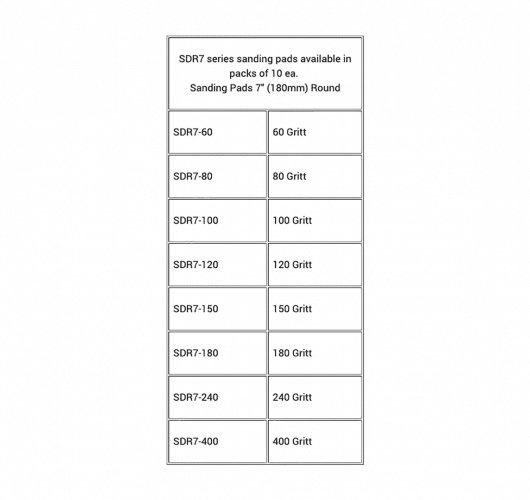 | SDR7 series sanding pads available in packs of 10 ea. Sanding Pads 7" (180mm) Round | |
|---|---|
| SDR7-60 | 60 Gritt |
| SDR7-80 | 80 Gritt |
| SDR7-100 | 100 Gritt |
| SDR7-120 | 120 Gritt |
| SDR7-150 | 150 Gritt |
| SDR7-180 | 180 Gritt |
| SDR7-240 | 240 Gritt |
| SDR7-400 | 400 Gritt |